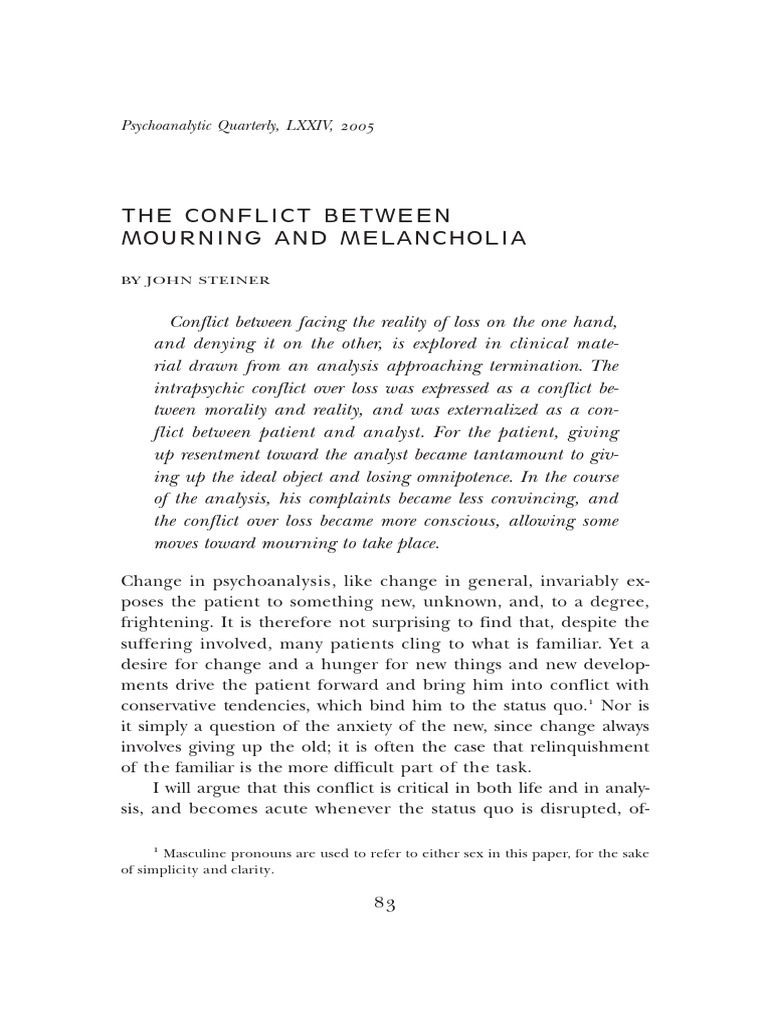 Psychoanalytic Quarterly, LXXIV, 2005

THE CONFLICT BETWEEN MOURNING AND MELANCHOLIA

BY JOHN STEINER

Conflict between facing the reality of loss on the one hand, and denying it on the other, is explored in clinical material drawn from an analysis approaching termination. The intrapsychic conflict over loss was expressed as a conflict between morality and reality, and was externalized as a conflict between patient and analyst. For the patient, giving up resentment toward the analyst became tantamount to giving up the ideal object and losing omnipotence. In the course of the analysis, his complaints became less convincing, and the conflict over loss became more conscious, allowing some moves toward mourning to take place.

Change in psychoanalysis, like change in general, invariably exposes the patient to something new, unknown, and, to a degree, frightening. It is therefore not surprising to find that, despite the suffering involved, many patients cling to what is familiar. Yet a desire for change and a hunger for new things and new developments drive the patient forward and bring him into conflict with conservative tendencies, which bind him to the status quo.$^1$ Nor is it simply a question of the anxiety of the new, since change always involves giving up the old; it is often the case that relinquishment of the familiar is the more difficult part of the task.

I will argue that this conflict is critical in both life and in analysis, and becomes acute whenever the status quo is disrupted, of-

$^1$ Masculine pronouns are used to refer to either sex in this paper, for the sake of simplicity and clarity.

83